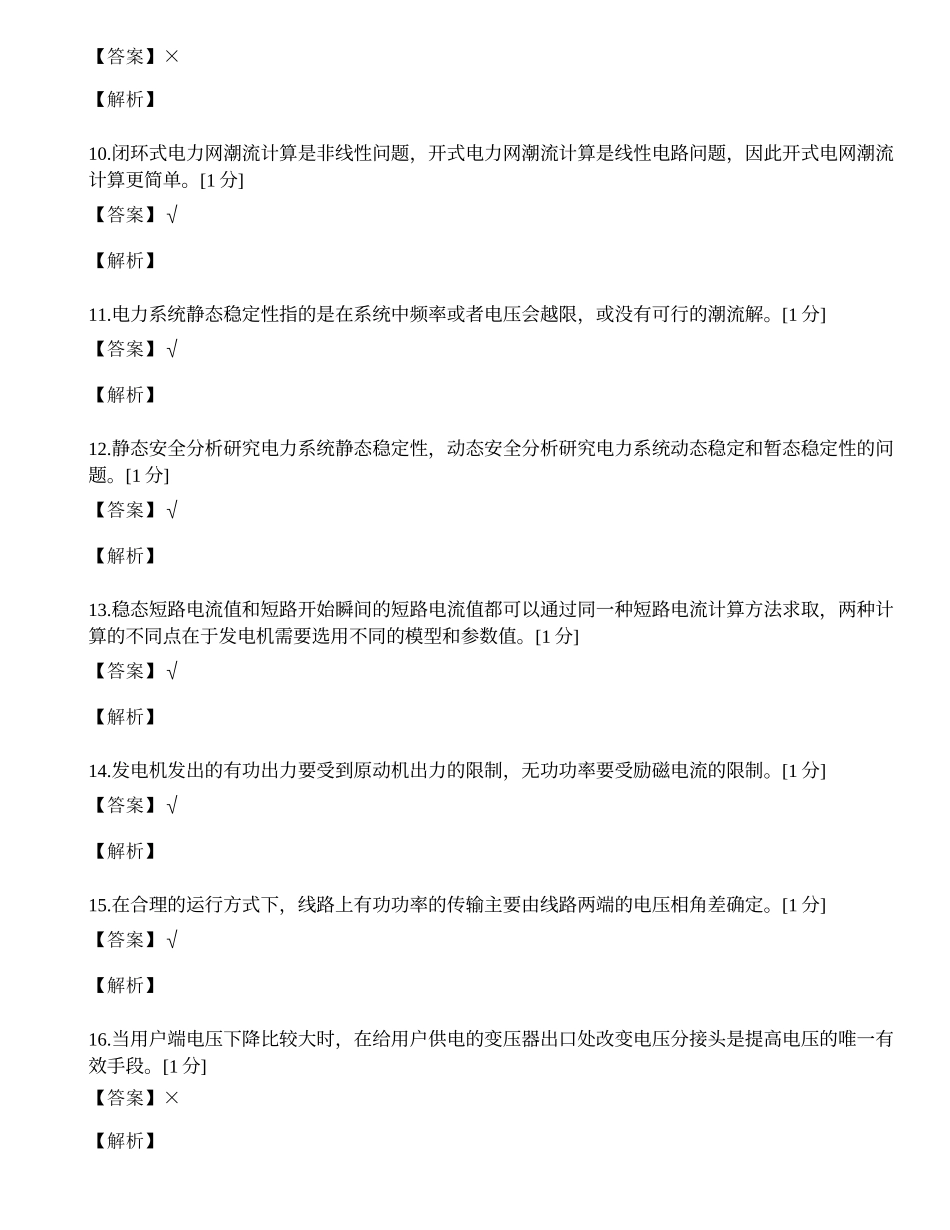 【答案】×

【解析】

10.闭环式电力网潮流计算是非线性问题，开式电力网潮流计算是线性电路问题，因此开式电网潮流计算更简单。[1 分]

【答案】√

【解析】

11.电力系统静态稳定性指的是在系统中频率或者电压会越限，或没有可行的潮流解。[1 分]

【答案】√

【解析】

12.静态安全分析研究电力系统静态稳定性，动态安全分析研究电力系统动态稳定和暂态稳定性的问题。[1 分]

【答案】√

【解析】

13.稳态短路电流值和短路开始瞬间的短路电流值都可以通过同一种短路电流计算方法求取，两种计算的不同点在于发电机需要选用不同的模型和参数值。[1 分]

【答案】√

【解析】

14.发电机发出的有功出力要受到原动机出力的限制，无功功率要受励磁电流的限制。[1 分]

【答案】√

【解析】

15.在合理的运行方式下，线路上有功功率的传输主要由线路两端的电压相角差确定。[1 分]

【答案】√

【解析】

16.当用户端电压下降比较大时，在给用户供电的变压器出口处改变电压分接头是提高电压的唯一有效手段。[1 分]

【答案】×

【解析】